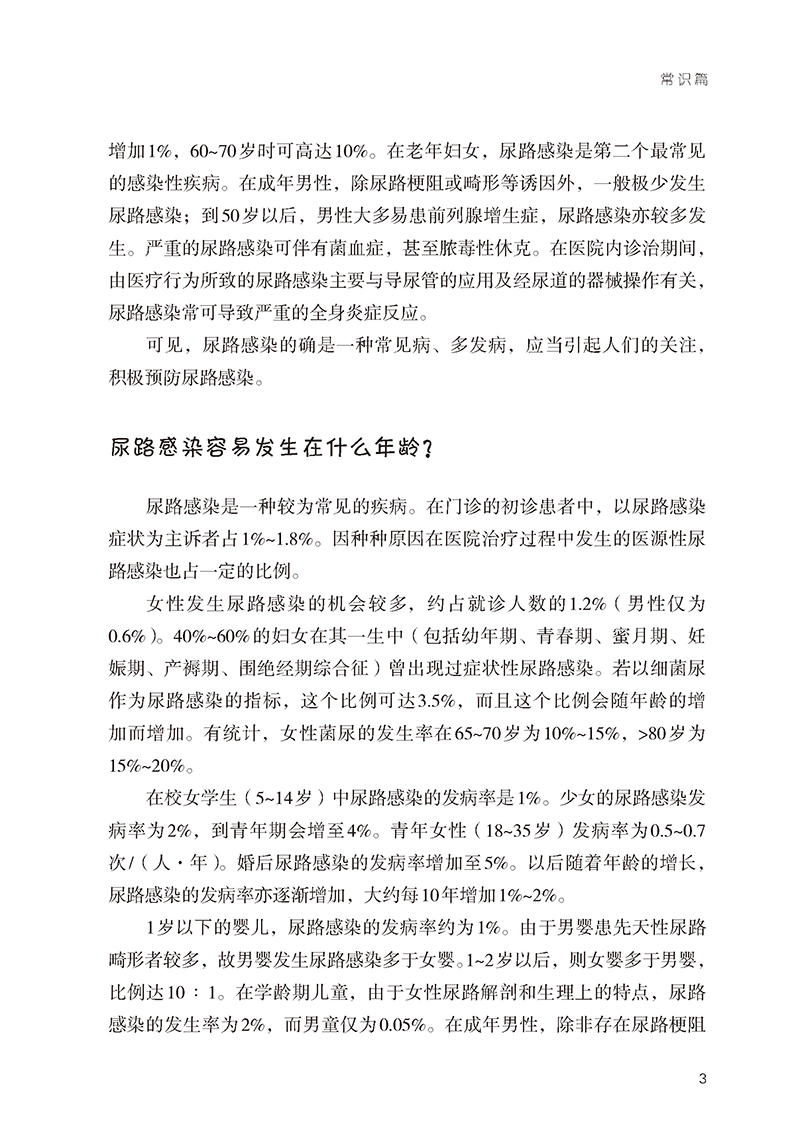 常识篇

增加1%，60~70岁时可高达10%。在老年妇女，尿路感染是第二个最常见的感染性疾病。在成年男性，除尿路梗阻或畸形等诱因外，一般极少发生尿路感染；到50岁以后，男性大多易患前列腺增生症，尿路感染亦较多发生。严重的尿路感染可伴有菌血症，甚至脓毒性休克。在医院内诊治期间，由医疗行为所致的尿路感染主要与导尿管的应用及经尿道的器械操作有关，尿路感染常可导致严重的全身炎症反应。

可见，尿路感染的确是一种常见病、多发病，应当引起人们的关注，积极预防尿路感染。

尿路感染容易发生在什么年龄？

尿路感染是一种较为常见的疾病。在门诊的初诊患者中，以尿路感染症状为主诉者占1%~1.8%。因种种原因在医院治疗过程中发生的医源性尿路感染也占一定的比例。

女性发生尿路感染的机会较多，约占就诊人数的1.2%（男性仅为0.6%）。40%~60%的妇女在其一生中（包括幼年期、青春期、蜜月期、妊娠期、产褥期、围绝经期综合征）曾出现过症状性尿路感染。若以细菌尿作为尿路感染的指标，这个比例可达3.5%，而且这个比例会随年龄的增加而增加。有统计，女性菌尿的发生率在65~70岁为10%~15%，>80岁为15%~20%。

在校女学生（5~14岁）中尿路感染的发病率是1%。少女的尿路感染发病率为2%，到青年期会增至4%。青年女性（18~35岁）发病率为0.5~0.7次/（人·年）。婚后尿路感染的发病率增加至5%。以后随着年龄的增长，尿路感染的发病率亦逐渐增加，大约每10年增加1%~2%。

1岁以下的婴儿，尿路感染的发病率约为1%。由于男婴患先天性尿路畸形者较多，故男婴发生尿路感染多于女婴。1~2岁以后，则女婴多于男婴，比例达10：1。在学龄期儿童，由于女性尿路解剖和生理上的特点，尿路感染的发生率为2%，而男童仅为0.05%。在成年男性，除非存在尿路梗阻

3